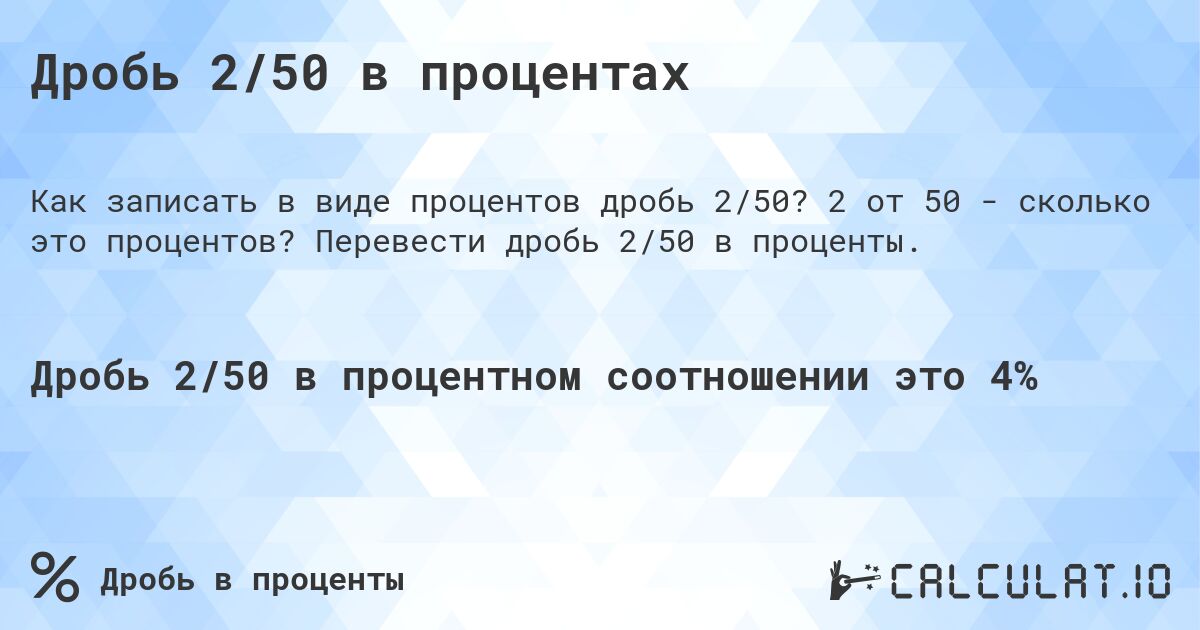 Дробь 2/50 в процентах

Как записать в виде процентов дробь 2/50? 2 от 50 - сколько это процентов? Перевести дробь 2/50 в проценты.

Дробь 2/50 в процентном соотношении это 4%

% Дробь в проценты

CALCULAT.IO